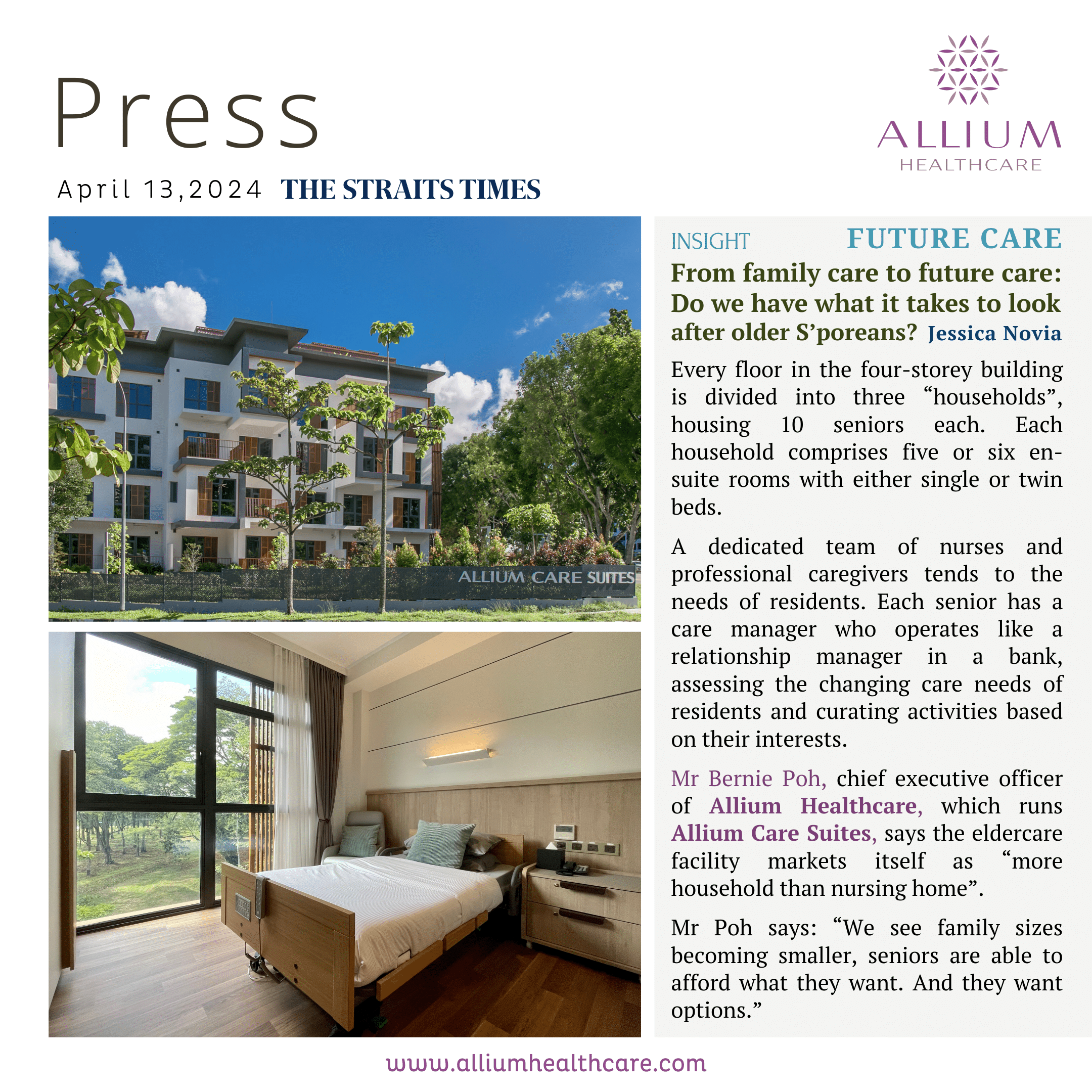 Press

ALLIUM
HEALTHCARE

April 13,2024 THE STRAITS TIMES

ALLIUM CARE SUITES

INSIGHT FUTURE CARE

From family care to future care: Do we have what it takes to look after older S'poreans? Jessica Novia

Every floor in the four-storey building is divided into three "households", housing 10 seniors each. Each household comprises five or six en-suite rooms with either single or twin beds.

A dedicated team of nurses and professional caregivers tends to the needs of residents. Each senior has a care manager who operates like a relationship manager in a bank, assessing the changing care needs of residents and curating activities based on their interests.

Mr Bernie Poh, chief executive officer of Allium Healthcare, which runs Allium Care Suites, says the eldercare facility markets itself as "more household than nursing home".

Mr Poh says: "We see family sizes becoming smaller, seniors are able to afford what they want. And they want options."

www.alliumhealthcare.com